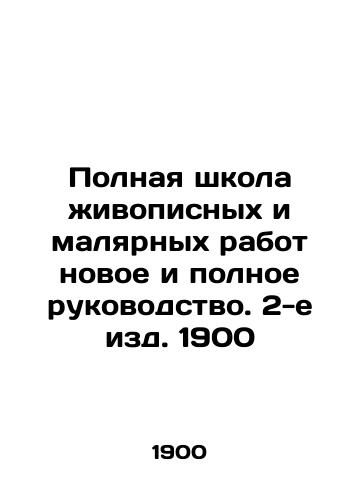 Полная школа живописных и малярных работ новое и полное руководство. 2-е изд. 1900

1900